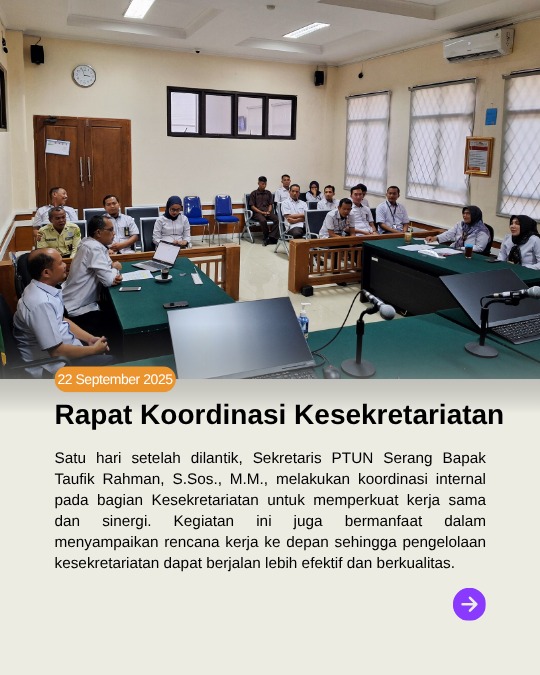 22 September 2025

Rapat Koordinasi Kesekretariatan

Satu hari setelah dilantik, Sekretaris PTUN Serang Bapak Taufik Rahman, S.Sos., M.M., melakukan koordinasi internal pada bagian Kesekretariatan untuk memperkuat kerja sama dan sinergi. Kegiatan ini juga bermanfaat dalam menyampaikan rencana kerja ke depan sehingga pengelolaan kesekretariatan dapat berjalan lebih efektif dan berkualitas.